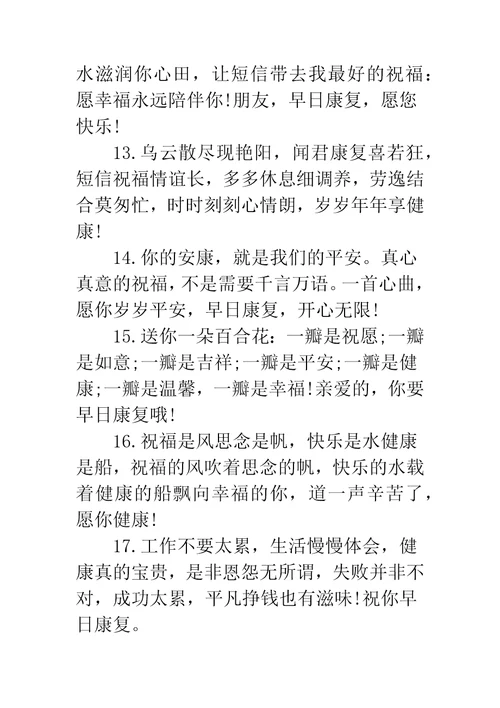 水滋润你心田，让短信带去我最好的祝福：愿幸福永远陪伴你!朋友，早日康复，愿您快乐!

13.乌云散尽现艳阳，闻君康复喜若狂，短信祝福情谊长，多多休息细调养，劳逸结合莫匆忙，时时刻刻心情朗，岁岁年年享健康!

14.你的安康，就是我们的平安。真心真意的祝福，不是需要千言万语。一首心曲，愿你岁岁平安，早日康复，开心无限!

15.送你一朵百合花：一瓣是祝愿;一瓣是如意;一瓣是吉祥;一瓣是平安;一瓣是健康;一瓣是温馨，一瓣是幸福!亲爱的，你要早日康复哦!

16.祝福是风思念是帆，快乐是水健康是船，祝福的风吹着思念的帆，快乐的水载着健康的船飘向幸福的你，道一声辛苦了，愿你健康!

17.工作不要太累，生活慢慢体会，健康真的宝贵，是非恩怨无所谓，失败并非不对，成功太累，平凡挣钱也有滋味!祝你早日康复。